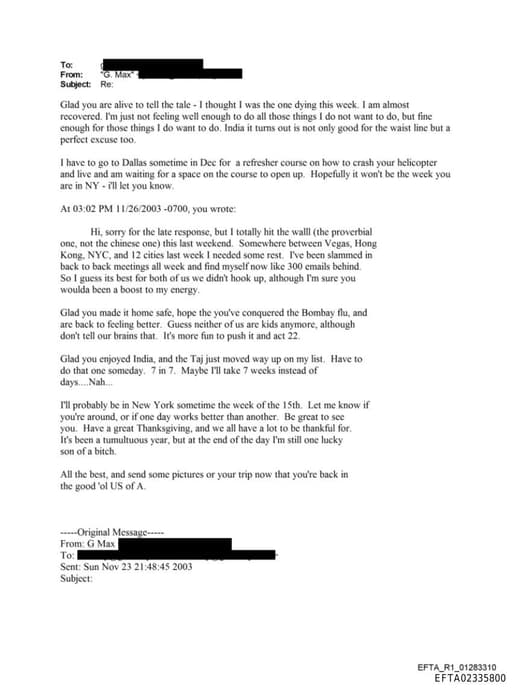 To:
From: "G. Max"
Subject: Re:

Glad you are alive to tell the tale - I thought I was the one dying this week. I am almost recovered. I'm just not feeling well enough to do all those things I do not want to do, but fine enough for those things I do want to do. India it turns out is not only good for the waist line but a perfect excuse too.

I have to go to Dallas sometime in Dec for a refresher course on how to crash your helicopter and live and am waiting for a space on the course to open up. Hopefully it won't be the week you are in NY - i'll let you know.

At 03:02 PM 11/26/2003 -0700, you wrote:

Hi, sorry for the late response, but I totally hit the walll (the proverbial one, not the chinese one) this last weekend. Somewhere between Vegas, Hong Kong, NYC, and 12 cities last week I needed some rest. I've been slammed in back to back meetings all week and find myself now like 300 emails behind. So I guess its best for both of us we didn't hook up, although I'm sure you woulda been a boost to my energy.

Glad you made it home safe, hope the you've conquered the Bombay flu, and are back to feeling better. Guess neither of us are kids anymore, although don't tell our brains that. It's more fun to push it and act 22.

Glad you enjoyed India, and the Taj just moved way up on my list. Have to do that one someday. 7 in 7. Maybe I'll take 7 weeks instead of days....Nah...

I'll probably be in New York sometime the week of the 15th. Let me know if you're around, or if one day works better than another. Be great to see you. Have a great Thanksgiving, and we all have a lot to be thankful for. It's been a tumultuous year, but at the end of the day I'm still one lucky son of a bitch.

All the best, and send some pictures or your trip now that you're back in the good 'ol US of A.

-----Original Message-----
From: G Max
To:
Sent: Sun Nov 23 21:48:45 2003
Subject:

EFTA_R1_01283310
EFTA02335800